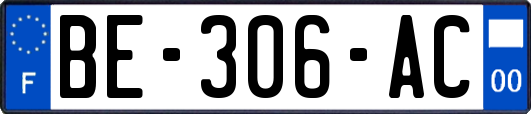 F
BE-306-AC
00